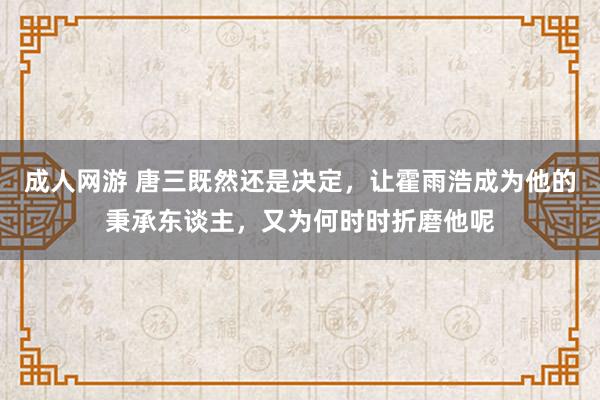 成人网游 唐三既然还是决定，让霍雨浩成为他的秉承东谈主，又为何时时折磨他呢